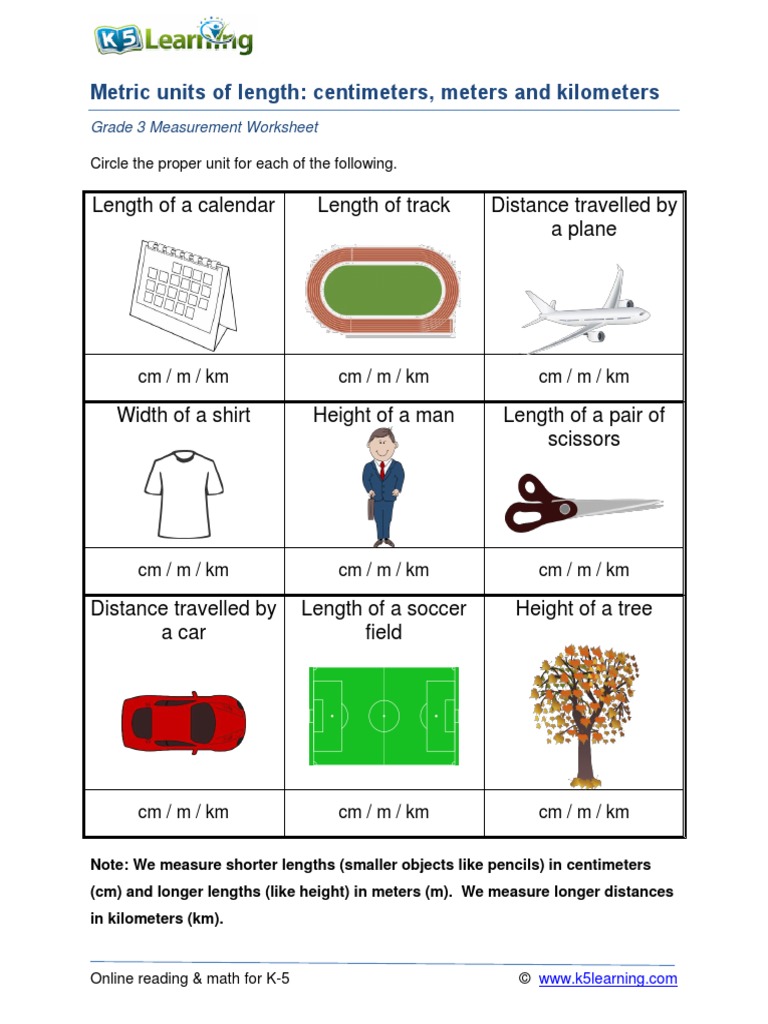 K5 Learning

Metric units of length: centimeters, meters and kilometers

Grade 3 Measurement Worksheet

Circle the proper unit for each of the following.

| Length of a calendar | Length of track | Distance travelled by a plane |
|---|---|---|
| cm / m / km | cm / m / km | cm / m / km |
| Width of a shirt | Height of a man | Length of a pair of scissors |
| cm / m / km | cm / m / km | cm / m / km |
| Distance travelled by a car | Length of a soccer field | Height of a tree |
| cm / m / km | cm / m / km | cm / m / km |

Note: We measure shorter lengths (smaller objects like pencils) in centimeters (cm) and longer lengths (like height) in meters (m). We measure longer distances in kilometers (km).

Online reading & math for K-5 © www.k5learning.com